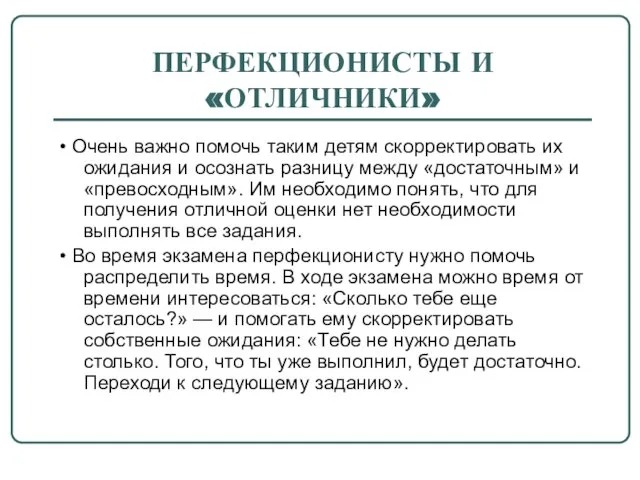 ПЕРФЕКЦИОНИСТЫ И «ОТЛИЧНИКИ»

• Очень важно помочь таким детям скорректировать их ожидания и осознать разницу между «достаточным» и «превосходным». Им необходимо понять, что для получения отличной оценки нет необходимости выполнять все задания.

• Во время экзамена перфекционисту нужно помочь распределить время. В ходе экзамена можно время от времени интересоваться: «Сколько тебе еще осталось?» — и помогать ему скорректировать собственные ожидания: «Тебе не нужно делать столько. Того, что ты уже выполнил, будет достаточно. Переходи к следующему заданию».